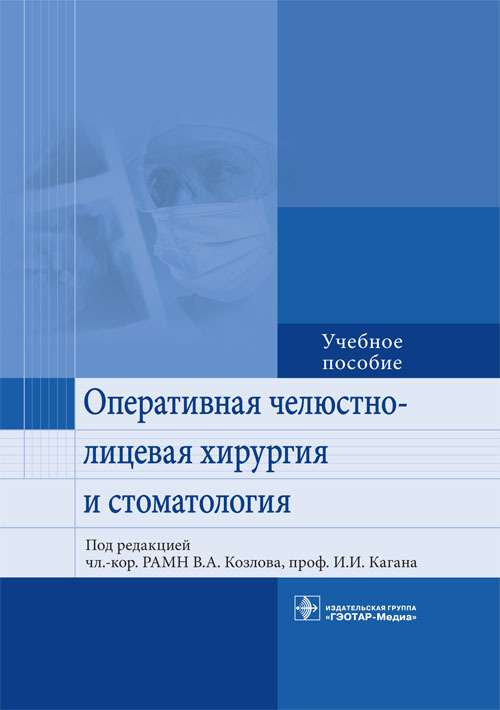 Учебное пособие

Оперативная челюстно-лицевая хирургия и стоматология

Под редакцией
чл.-кор. РАМН В.А. Козлова, проф. И.И. Кагана

ИЗДАТЕЛЬСКАЯ ГРУППА
«ГЭОТАР-Медиа»